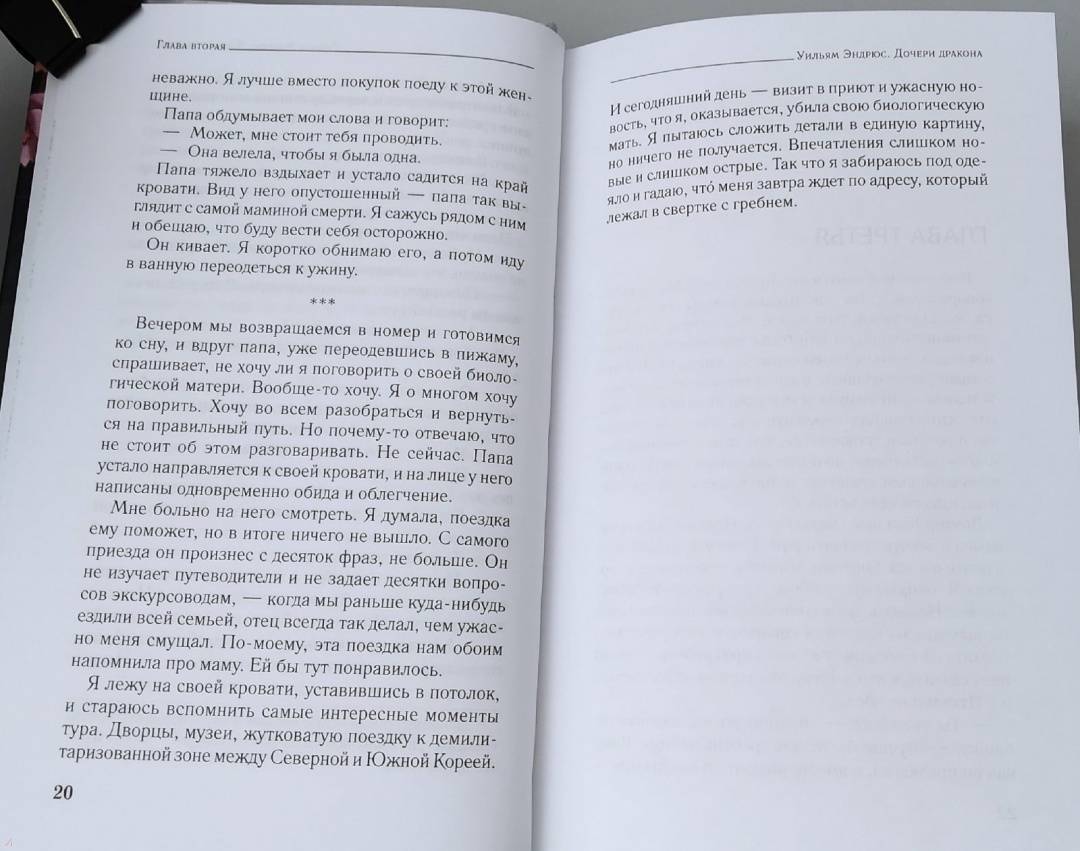 Глава вторая

неважно. Я лучше вместо покупок поеду к этой женщине.

Папа обдумывает мои слова и говорит:

— Может, мне стоит тебя проводить.

— Она велела, чтобы я была одна.

Папа тяжело вздыхает и устало садится на край кровати. Вид у него опустошенный — папа так выглядит с самой маминой смерти. Я сажусь рядом с ним и обещаю, что буду вести себя осторожно.

Он кивает. Я коротко обнимаю его, а потом иду в ванную переодеться к ужину.

***

Вечером мы возвращаемся в номер и готовимся ко сну, и вдруг папа, уже переодевшись в пижаму, спрашивает, не хочу ли я поговорить о своей биологической матери. Вообще-то хочу. Я о многом хочу поговорить. Хочу во всем разобраться и вернуться на правильный путь. Но почему-то отвечаю, что не стоит об этом разговаривать. Не сейчас. Папа устало направляется к своей кровати, и на лице у него написаны одновременно обида и облегчение.

Мне больно на него смотреть. Я думала, поездка ему поможет, но в итоге ничего не вышло. С самого приезда он произнес с десяток фраз, не больше. Он не изучает путеводители и не задает десятки вопросов экскурсоводам, — когда мы раньше куда-нибудь ездили всей семьей, отец всегда так делал, чем ужасно меня смущал. По-моему, эта поездка нам обоим напомнила про маму. Ей бы тут понравилось.

Я лежу на своей кровати, уставившись в потолок, и стараюсь вспомнить самые интересные моменты тура. Дворцы, музеи, жутковатую поездку к демилитаризованной зоне между Северной и Южной Кореей.

20

Уильям Эндрюс. Дочери дракона

И сегодняшний день — визит в приют и ужасную новость, что я, оказывается, убила свою биологическую мать. Я пытаюсь сложить детали в единую картину, но ничего не получается. Впечатления слишком новые и слишком острые. Так что я забираюсь под одеяло и гадаю, что́ меня завтра ждет по адресу, который лежал в свертке с гребнем.